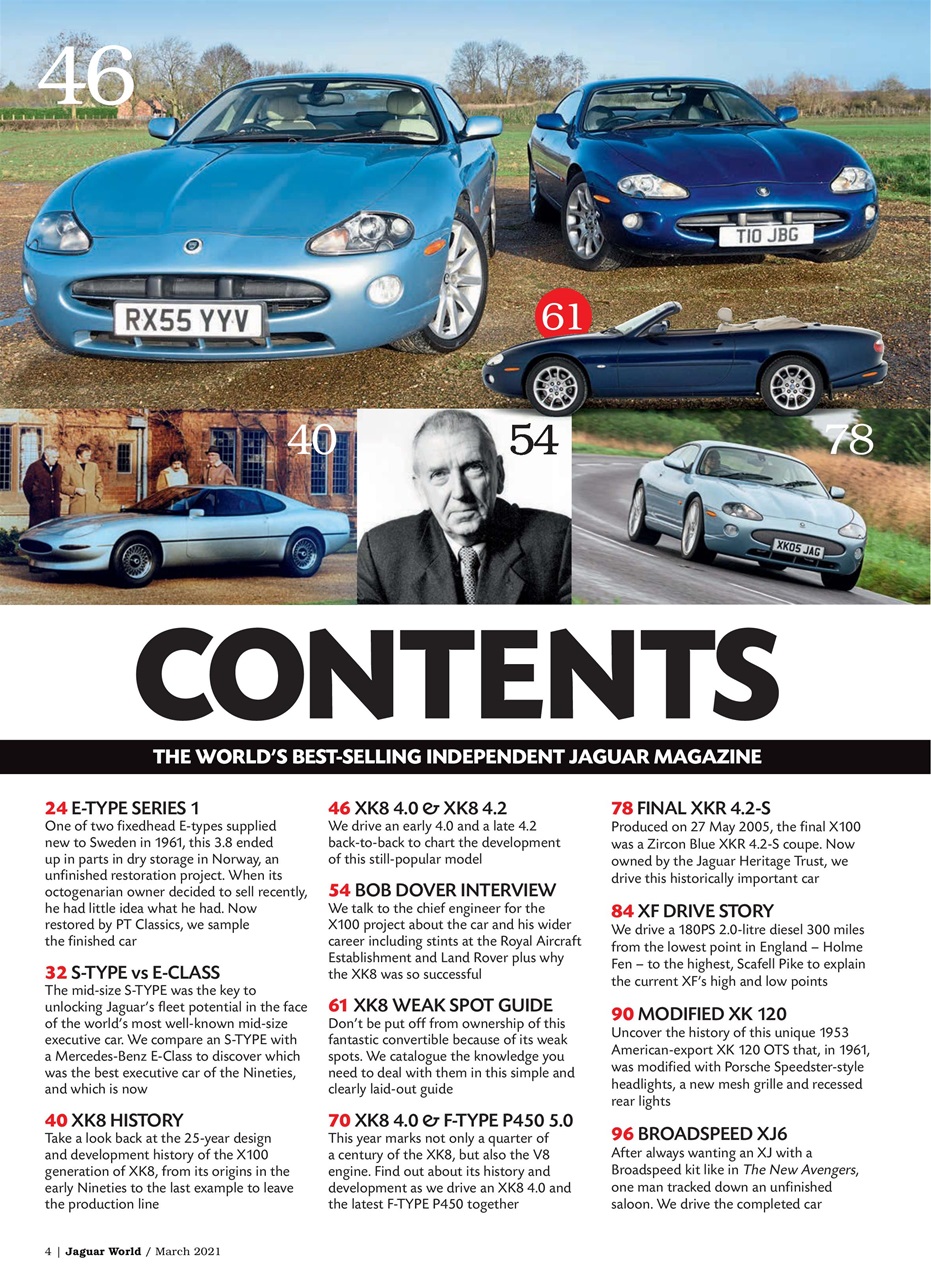 46

RX55 YYV

T10 JBG

61

40

54

78

XK05 JAG

CONTENTS

THE WORLD'S BEST-SELLING INDEPENDENT JAGUAR MAGAZINE

24 E-TYPE SERIES 1
One of two fixedhead E-types supplied new to Sweden in 1961, this 3.8 ended up in parts in dry storage in Norway, an unfinished restoration project. When its octogenarian owner decided to sell recently, he had little idea what he had. Now restored by PT Classics, we sample the finished car

32 S-TYPE vs E-CLASS
The mid-size S-TYPE was the key to unlocking Jaguar's fleet potential in the face of the world's most well-known mid-size executive car. We compare an S-TYPE with a Mercedes-Benz E-Class to discover which was the best executive car of the Nineties, and which is now

40 XK8 HISTORY
Take a look back at the 25-year design and development history of the X100 generation of XK8, from its origins in the early Nineties to the last example to leave the production line

46 XK8 4.0 & XK8 4.2
We drive an early 4.0 and a late 4.2 back-to-back to chart the development of this still-popular model

54 BOB DOVER INTERVIEW
We talk to the chief engineer for the X100 project about the car and his wider career including stints at the Royal Aircraft Establishment and Land Rover plus why the XK8 was so successful

61 XK8 WEAK SPOT GUIDE
Don't be put off from ownership of this fantastic convertible because of its weak spots. We catalogue the knowledge you need to deal with them in this simple and clearly laid-out guide

70 XK8 4.0 & F-TYPE P450 5.0
This year marks not only a quarter of a century of the XK8, but also the V8 engine. Find out about its history and development as we drive an XK8 4.0 and the latest F-TYPE P450 together

78 FINAL XKR 4.2-S
Produced on 27 May 2005, the final X100 was a Zircon Blue XKR 4.2-S coupe. Now owned by the Jaguar Heritage Trust, we drive this historically important car

84 XF DRIVE STORY
We drive a 180PS 2.0-litre diesel 300 miles from the lowest point in England – Holme Fen – to the highest, Scafell Pike to explain the current XF's high and low points

90 MODIFIED XK 120
Uncover the history of this unique 1953 American-export XK 120 OTS that, in 1961, was modified with Porsche Speedster-style headlights, a new mesh grille and recessed rear lights

96 BROADSPEED XJ6
After always wanting an XJ with a Broadspeed kit like in The New Avengers, one man tracked down an unfinished saloon. We drive the completed car

4 | Jaguar World / March 2021